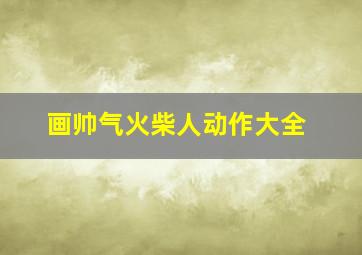 画帅气火柴人动作大全